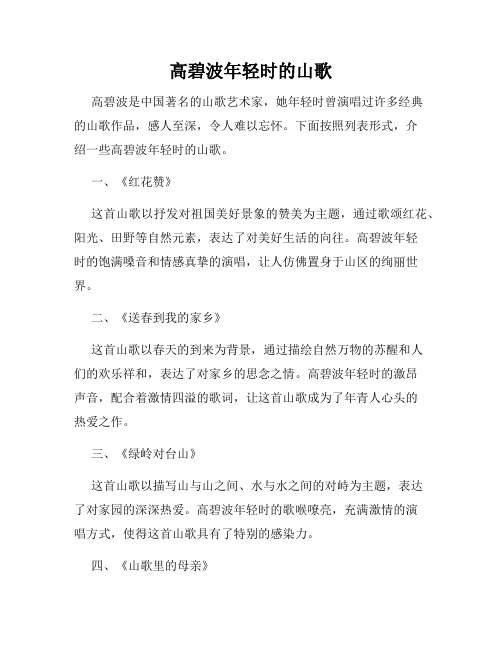 高碧波年轻时的山歌

高碧波是中国著名的山歌艺术家，她年轻时曾演唱过许多经典的山歌作品，感人至深，令人难以忘怀。下面按照列表形式，介绍一些高碧波年轻时的山歌。

一、《红花赞》

这首山歌以抒发对祖国美好景象的赞美为主题，通过歌颂红花、阳光、田野等自然元素，表达了对美好生活的向往。高碧波年轻时的饱满嗓音和情感真挚的演唱，让人仿佛置身于山区的绚丽世界。

二、《送春到我的家乡》

这首山歌以春天的到来为背景，通过描绘自然万物的苏醒和人们的欢乐祥和，表达了对家乡的思念之情。高碧波年轻时的激昂声音，配合着激情四溢的歌词，让这首山歌成为了年青人心头的热爱之作。

三、《绿岭对台山》

这首山歌以描写山与山之间、水与水之间的对峙为主题，表达了对家园的深深热爱。高碧波年轻时的歌喉嘹亮，充满激情的演唱方式，使得这首山歌具有了特别的感染力。

四、《山歌里的母亲》